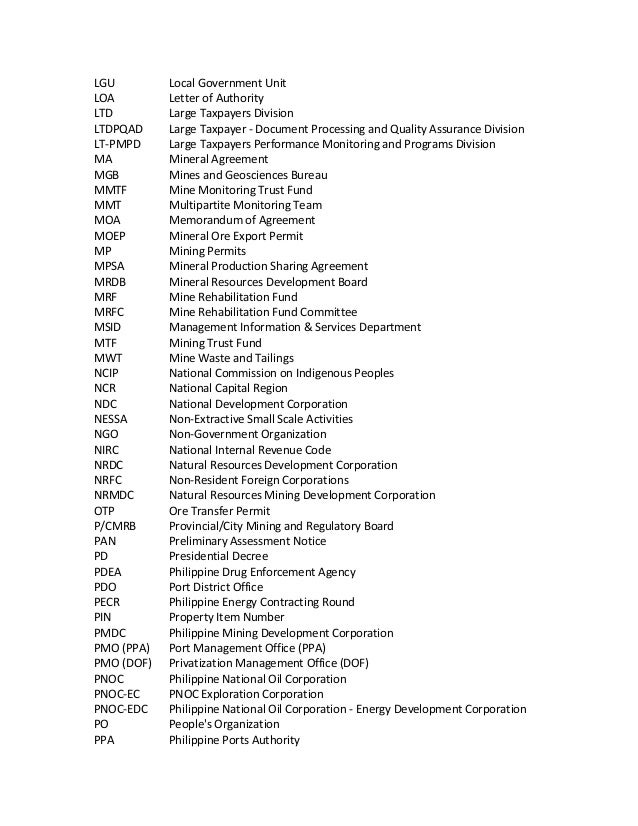 | | |
|---|---|
| LGU | Local Government Unit |
| LOA | Letter of Authority |
| LTD | Large Taxpayers Division |
| LTDPQAD | Large Taxpayer - Document Processing and Quality Assurance Division |
| LT-PMPD | Large Taxpayers Performance Monitoring and Programs Division |
| MA | Mineral Agreement |
| MGB | Mines and Geosciences Bureau |
| MMTF | Mine Monitoring Trust Fund |
| MMT | Multipartite Monitoring Team |
| MOA | Memorandum of Agreement |
| MOEP | Mineral Ore Export Permit |
| MP | Mining Permits |
| MPSA | Mineral Production Sharing Agreement |
| MRDB | Mineral Resources Development Board |
| MRF | Mine Rehabilitation Fund |
| MRFC | Mine Rehabilitation Fund Committee |
| MSID | Management Information & Services Department |
| MTF | Mining Trust Fund |
| MWT | Mine Waste and Tailings |
| NCIP | National Commission on Indigenous Peoples |
| NCR | National Capital Region |
| NDC | National Development Corporation |
| NESSA | Non-Extractive Small Scale Activities |
| NGO | Non-Government Organization |
| NIRC | National Internal Revenue Code |
| NRDC | Natural Resources Development Corporation |
| NRFC | Non-Resident Foreign Corporations |
| NRMDC | Natural Resources Mining Development Corporation |
| OTP | Ore Transfer Permit |
| P/CMRB | Provincial/City Mining and Regulatory Board |
| PAN | Preliminary Assessment Notice |
| PD | Presidential Decree |
| PDEA | Philippine Drug Enforcement Agency |
| PDO | Port District Office |
| PECR | Philippine Energy Contracting Round |
| PIN | Property Item Number |
| PMDC | Philippine Mining Development Corporation |
| PMO (PPA) | Port Management Office (PPA) |
| PMO (DOF) | Privatization Management Office (DOF) |
| PNOC | Philippine National Oil Corporation |
| PNOC-EC | PNOC Exploration Corporation |
| PNOC-EDC | Philippine National Oil Corporation - Energy Development Corporation |
| PO | People's Organization |
| PPA | Philippine Ports Authority |